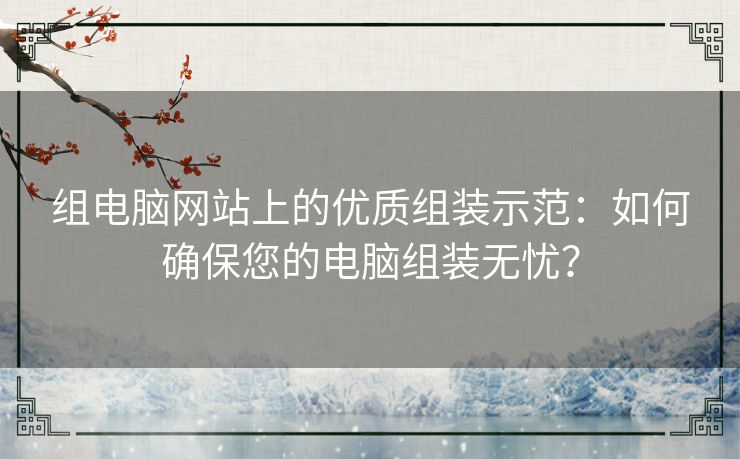 组电脑网站上的优质组装示范：如何确保您的电脑组装无忧？